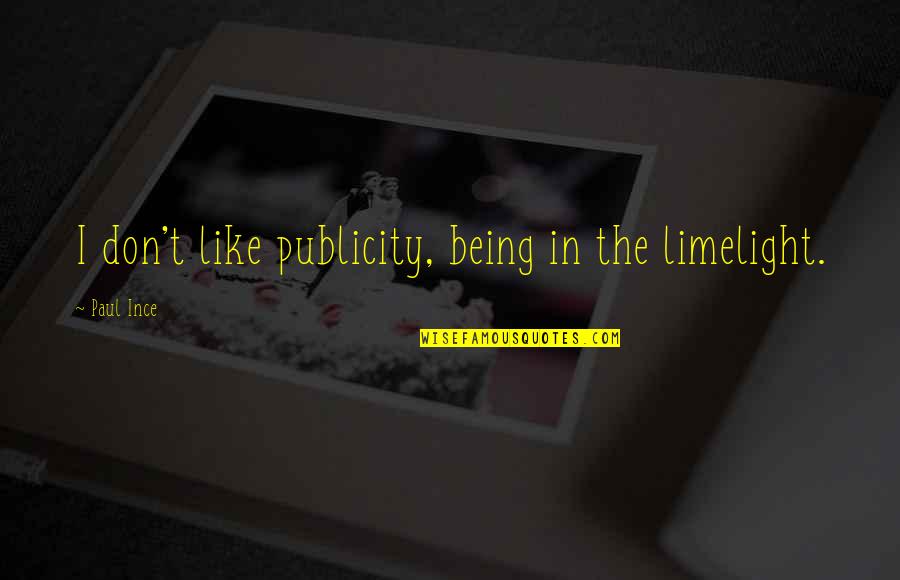 I don't like publicity, being in the limelight.

~ Paul Ince

WISEFAMOUSQUOTES.COM